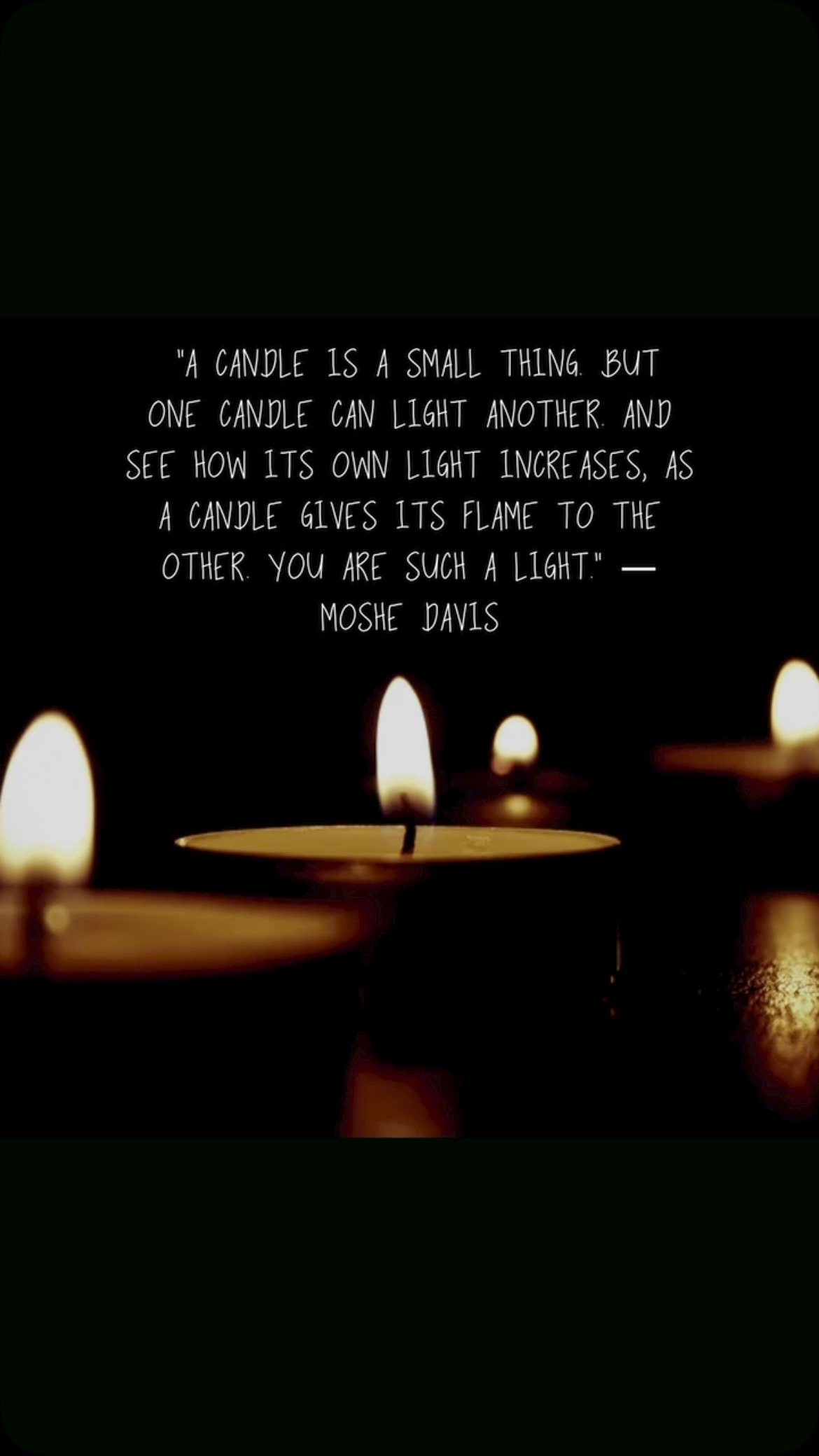 "A CANDLE IS A SMALL THING. BUT ONE CANDLE CAN LIGHT ANOTHER. AND SEE HOW ITS OWN LIGHT INCREASES, AS A CANDLE GIVES ITS FLAME TO THE OTHER. YOU ARE SUCH A LIGHT." — MOSHE DAVIS